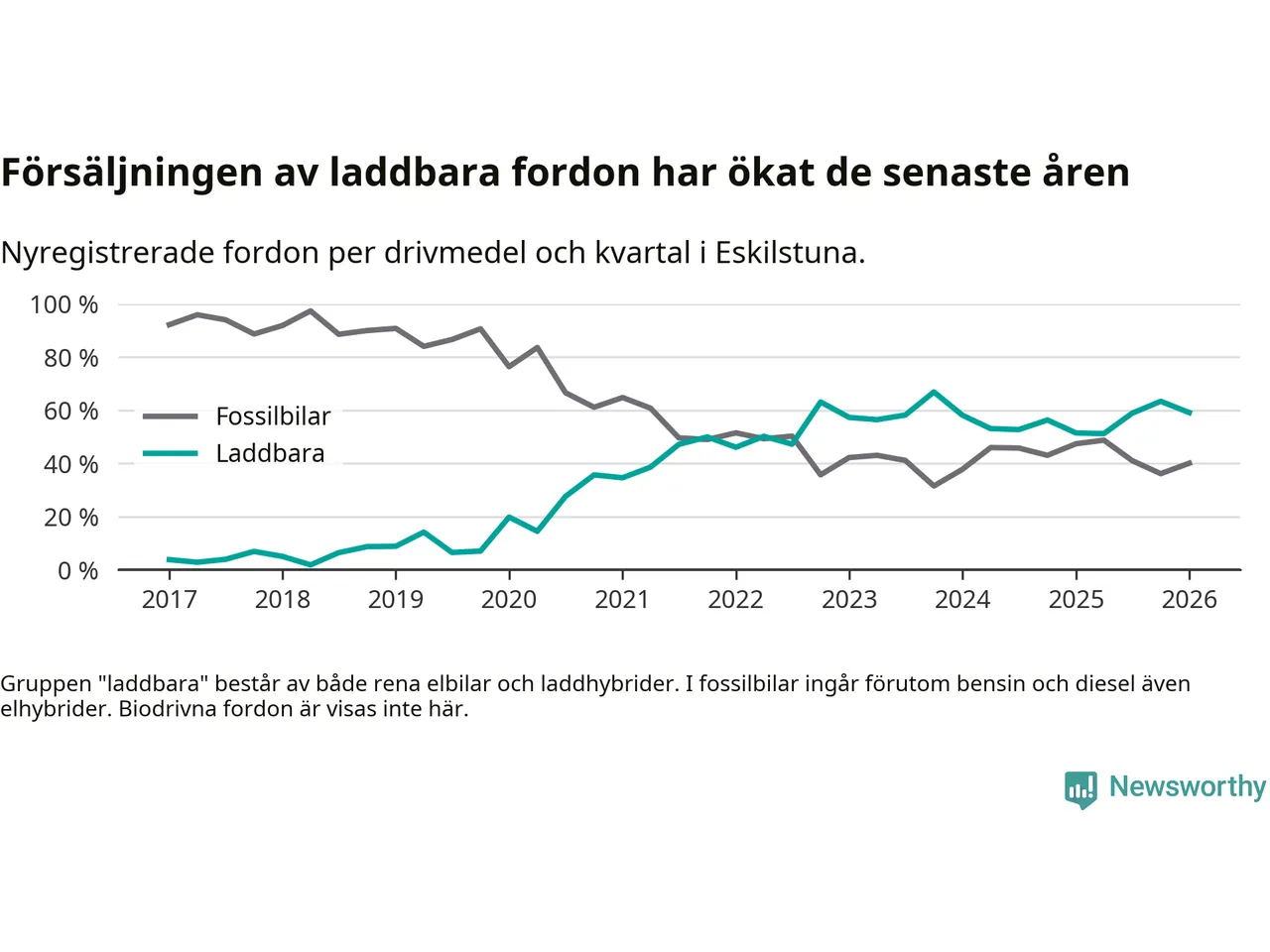 Försäljningen av laddbara fordon har ökat de senaste åren

Nyregistrerade fordon per drivmedel och kvartal i Eskilstuna.

100 %
80 %
60 %
40 %
20 %
0 %

Fossilbilar
Laddbara

2017 2018 2019 2020 2021 2022 2023 2024 2025 2026

Gruppen "laddbara" består av både rena elbilar och laddhybrider. I fossilbilar ingår förutom bensin och diesel även elhybrider. Biodrivna fordon är visas inte här.

Newsworthy